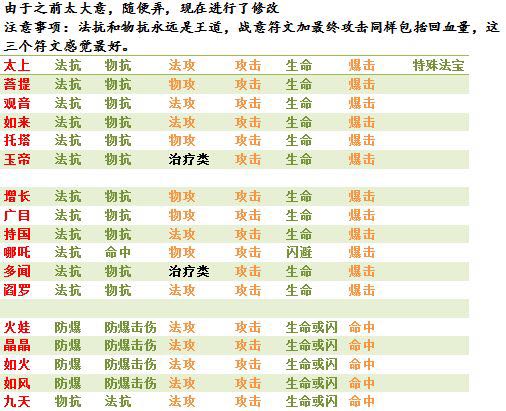 由于之前太大意，随便弄，现在进行了修改
注意事项：法抗和物抗永远是王道，战意符文加最终攻击同样包括回血量，这三个符文感觉最好。

| 太上 | 法抗 | 物抗 | 法攻 | 攻击 | 生命 | 爆击 | 特殊法宝 |
|---|---|---|---|---|---|---|---|
| 菩提 | 法抗 | 物抗 | 物攻 | 攻击 | 生命 | 爆击 | |
| 观音 | 法抗 | 物抗 | 法攻 | 攻击 | 生命 | 爆击 | |
| 如来 | 法抗 | 物抗 | 法攻 | 攻击 | 生命 | 爆击 | |
| 托塔 | 法抗 | 物抗 | 物攻 | 攻击 | 生命 | 爆击 | |
| 玉帝 | 法抗 | 物抗 | 治疗类 | 攻击 | 生命 | 爆击 | |
| | | | | | | | |
| 增长 | 法抗 | 物抗 | 物攻 | 攻击 | 生命 | 爆击 | |
| 广目 | 法抗 | 物抗 | 物攻 | 攻击 | 生命 | 爆击 | |
| 持国 | 法抗 | 物抗 | 法攻 | 攻击 | 生命 | 爆击 | |
| 哪吒 | 法抗 | 命中 | 物攻 | 攻击 | 闪避 | 爆击 | |
| 多闻 | 法抗 | 物抗 | 治疗类 | 攻击 | 生命 | 爆击 | |
| 阎罗 | 法抗 | 物抗 | 法攻 | 攻击 | 生命 | 爆击 | |
| | | | | | | | |
| 火娃 | 防爆 | 防爆击伤 | 法攻 | 攻击 | 生命或闪 | 命中 | |
| 晶晶 | 防爆 | 防爆击伤 | 法攻 | 攻击 | 生命或闪 | 命中 | |
| 如火 | 防爆 | 防爆击伤 | 法攻 | 攻击 | 生命或闪 | 命中 | |
| 如风 | 防爆 | 防爆击伤 | 法攻 | 攻击 | 生命或闪 | 命中 | |
| 九天 | 物抗 | 法抗 | 法攻 | 攻击 | 生命或闪 | 命中 | |